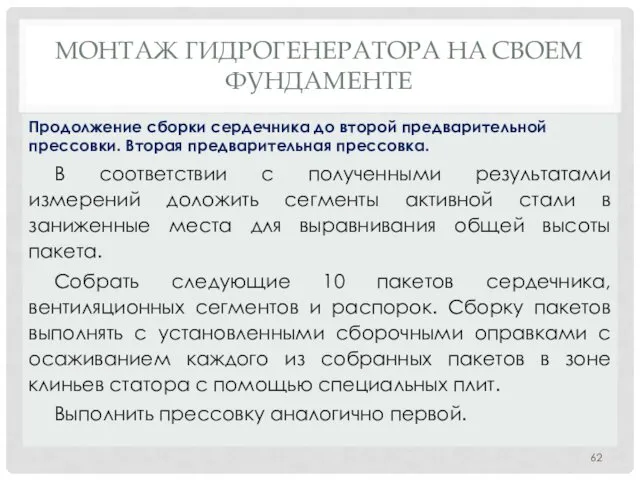 МОНТАЖ ГИДРОГЕНЕРАТОРА НА СВОЕМ ФУНДАМЕНТЕ

Продолжение сборки сердечника до второй предварительной прессовки. Вторая предварительная прессовка.

В соответствии с полученными результатами измерений доложить сегменты активной стали в заниженные места для выравнивания общей высоты пакета.

Собрать следующие 10 пакетов сердечника, вентиляционных сегментов и распорок. Сборку пакетов выполнять с установленными сборочными оправками с осаживанием каждого из собранных пакетов в зоне клиньев статора с помощью специальных плит.

Выполнить прессовку аналогично первой.

62